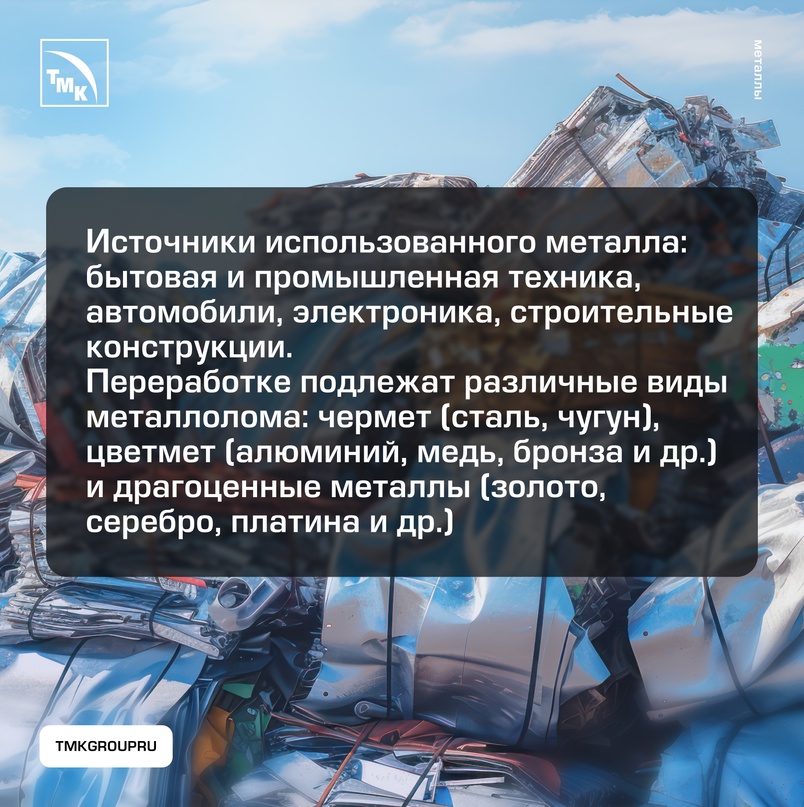 ТМК

металлы

Источники использованного металла: бытовая и промышленная техника, автомобили, электроника, строительные конструкции.
Переработке подлежат различные виды металлолома: чермет (сталь, чугун), цветмет (алюминий, медь, бронза и др.) и драгоценные металлы (золото, серебро, платина и др.)

TMKGROUPRU